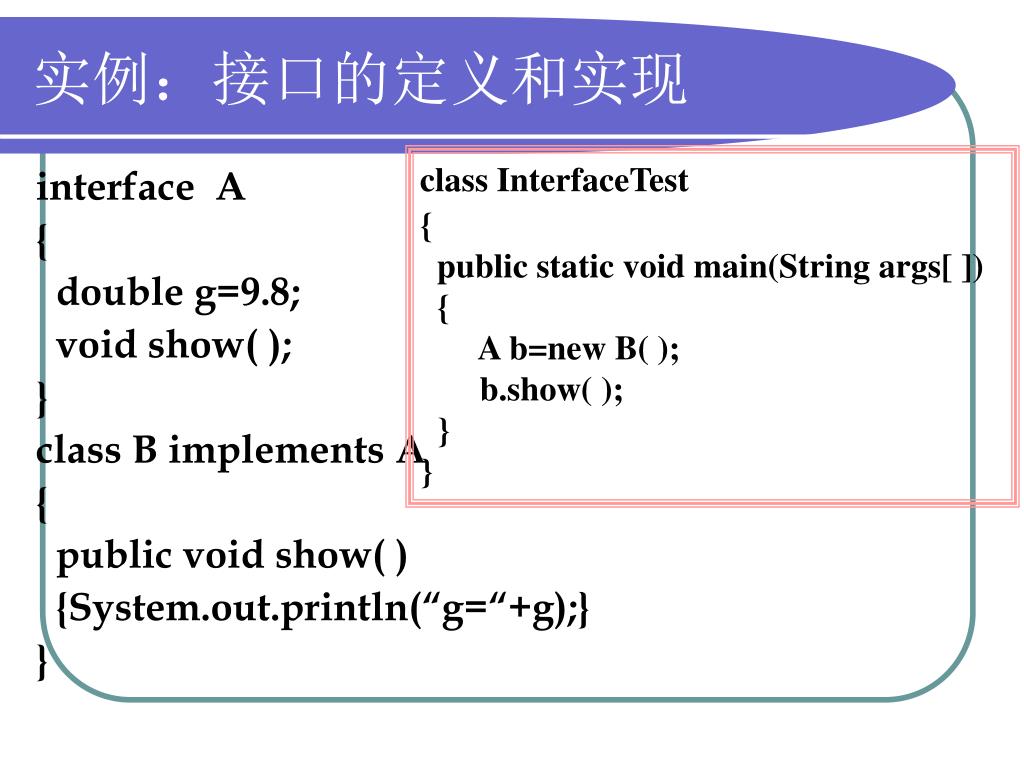 实例：接口的定义和实现

interface A
{
double g=9.8;
void show( );
}
class B implements A
{
public void show( )
{System.out.println(“g=“+g);}
}

class InterfaceTest
{
public static void main(String args[ ])
{
A b=new B( );
b.show( );
}
}